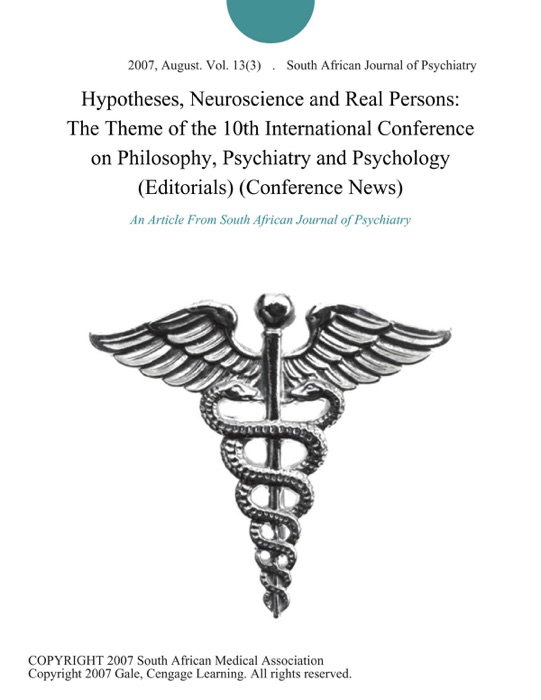 2007, August. Vol. 13(3) . South African Journal of Psychiatry

Hypotheses, Neuroscience and Real Persons: The Theme of the 10th International Conference on Philosophy, Psychiatry and Psychology (Editorials) (Conference News)

An Article From South African Journal of Psychiatry

COPYRIGHT 2007 South African Medical Association
Copyright 2007 Gale, Cengage Learning. All rights reserved.